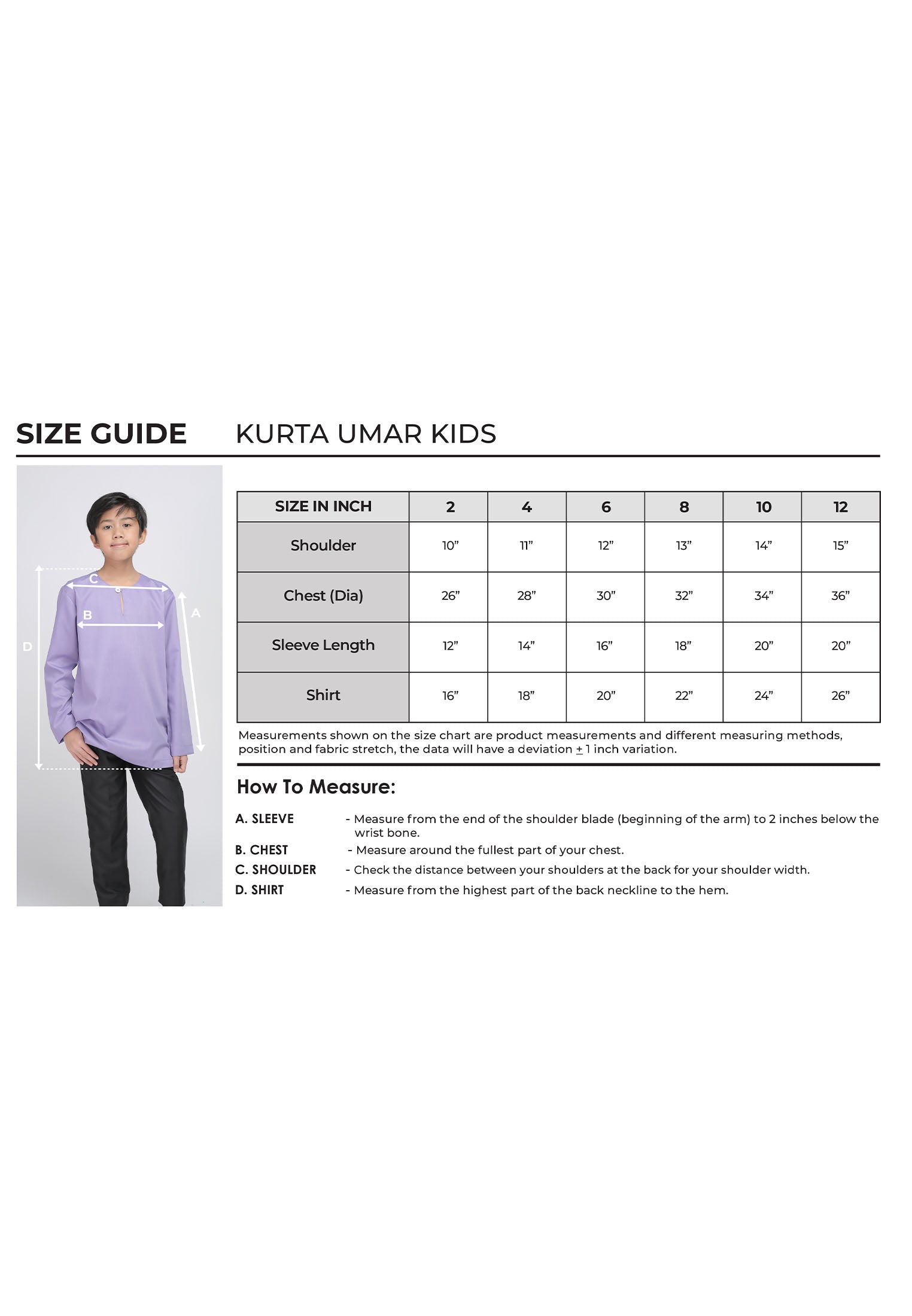 SIZE GUIDE KURTA UMAR KIDS

C
B
A
D

| SIZE IN INCH | 2 | 4 | 6 | 8 | 10 | 12 |
|---|---|---|---|---|---|---|
| Shoulder | 10” | 11” | 12” | 13” | 14” | 15” |
| Chest (Dia) | 26” | 28” | 30” | 32” | 34” | 36” |
| Sleeve Length | 12” | 14” | 16” | 18” | 20” | 20” |
| Shirt | 16” | 18” | 20” | 22” | 24” | 26” |

Measurements shown on the size chart are product measurements and different measuring methods, position and fabric stretch, the data will have a deviation $\pm$ 1 inch variation.

How To Measure:

A. SLEEVE - Measure from the end of the shoulder blade (beginning of the arm) to 2 inches below the wrist bone.
B. CHEST - Measure around the fullest part of your chest.
C. SHOULDER - Check the distance between your shoulders at the back for your shoulder width.
D. SHIRT - Measure from the highest part of the back neckline to the hem.